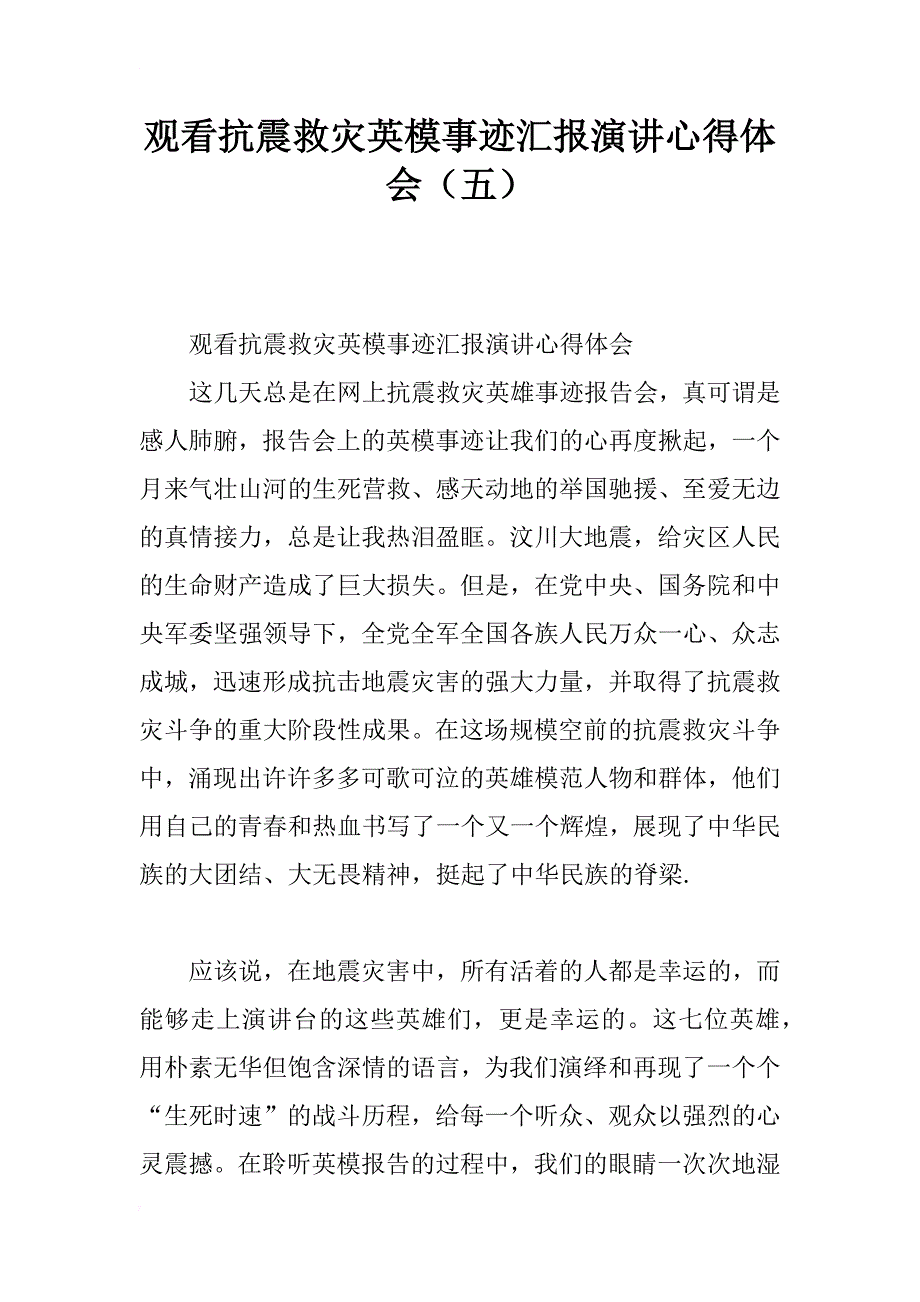 观看抗震救灾英模事迹汇报演讲心得体会（五）

观看抗震救灾英模事迹汇报演讲心得体会

这几天总是在网上抗震救灾英雄事迹报告会，真可谓是感人肺腑，报告会上的英模事迹让我们的心再度揪起，一个月来气壮山河的生死营救、感天动地的举国驰援、至爱无边的真情接力，总是让我热泪盈眶。汶川大地震，给灾区人民的生命财产造成了巨大损失。但是，在党中央、国务院和中央军委坚强领导下，全党全军全国各族人民万众一心、众志成城，迅速形成抗击地震灾害的强大力量，并取得了抗震救灾斗争的重大阶段性成果。在这场规模空前的抗震救灾斗争中，涌现出许许多多可歌可泣的英雄模范人物和群体，他们用自己的青春和热血书写了一个又一个辉煌，展现了中华民族的大团结、大无畏精神，挺起了中华民族的脊梁.

应该说，在地震灾害中，所有活着的人都是幸运的，而能够走上演讲台的这些英雄们，更是幸运的。这七位英雄，用朴素无华但饱含深情的语言，为我们演绎和再现了一个个“生死时速”的战斗历程，给每一个听众、观众以强烈的心灵震撼。在聆听英模报告的过程中，我们的眼睛一次次地湿